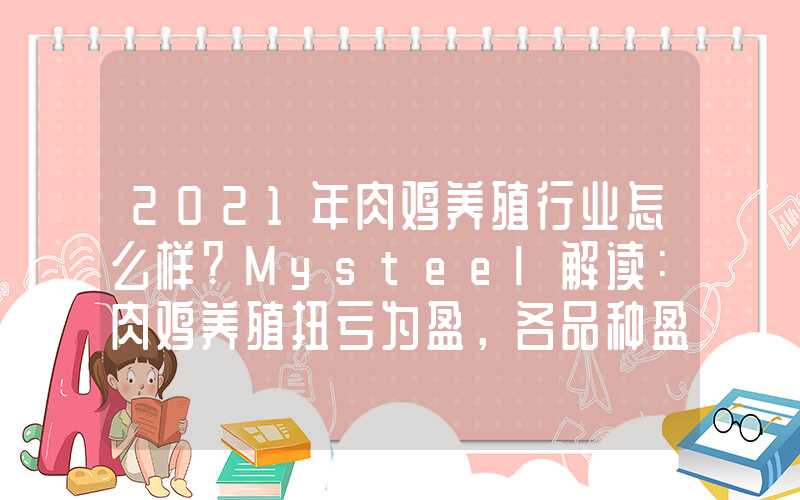 2021年肉鸡养殖行业怎么样？Mysteel解读：肉鸡养殖扭亏为盈，各品种盈